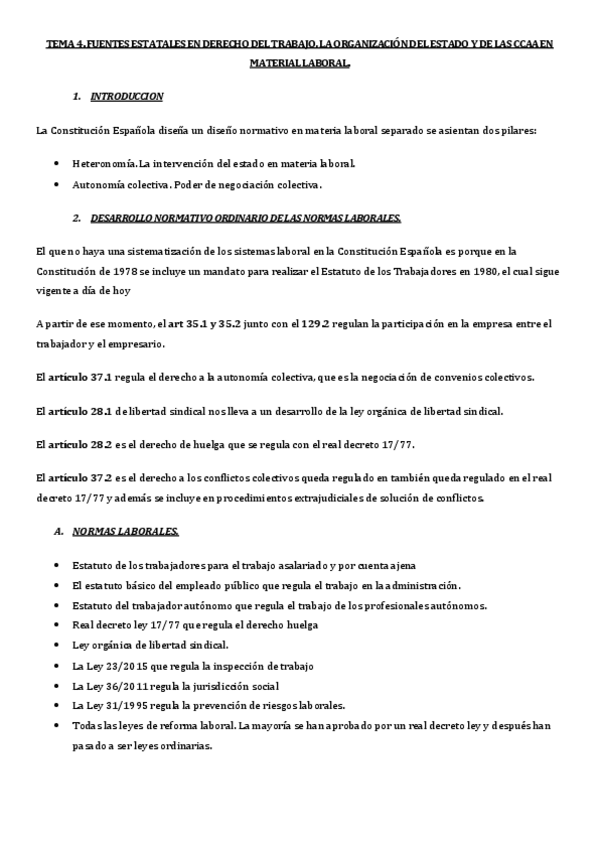 TEMA 4. FUENTES ESTATALES EN DERECHO DEL TRABAJO. LA ORGANIZACIÓN DEL ESTADO Y DE LAS CCAA EN MATERIAL LABORAL.

1. INTRODUCCION

La Constitución Española diseña un diseño normativo en materia laboral separado se asientan dos pilares:

• Heteronomía. La intervención del estado en materia laboral.
• Autonomía colectiva. Poder de negociación colectiva.

2. DESARROLLO NORMATIVO ORDINARIO DE LAS NORMAS LABORALES.

El que no haya una sistematización de los sistemas laboral en la Constitución Española es porque en la Constitución de 1978 se incluye un mandato para realizar el Estatuto de los Trabajadores en 1980, el cual sigue vigente a día de hoy

A partir de ese momento, el art 35.1 y 35.2 junto con el 129.2 regulan la participación en la empresa entre el trabajador y el empresario.

El artículo 37.1 regula el derecho a la autonomía colectiva, que es la negociación de convenios colectivos.

El artículo 28.1 de libertad sindical nos lleva a un desarrollo de la ley orgánica de libertad sindical.

El artículo 28.2 es el derecho de huelga que se regula con el real decreto 17/77.

El artículo 37.2 es el derecho a los conflictos colectivos queda regulado en también queda regulado en el real decreto 17/77 y además se incluye en procedimientos extrajudiciales de solución de conflictos.

A. NORMAS LABORALES.

• Estatuto de los trabajadores para el trabajo asalariado y por cuenta ajena
• El estatuto básico del empleado público que regula el trabajo en la administración.
• Estatuto del trabajador autónomo que regula el trabajo de los profesionales autónomos.
• Real decreto ley 17/77 que regula el derecho huelga
• Ley orgánica de libertad sindical.
• La Ley 23/2015 que regula la inspección de trabajo
• La Ley 36/2011 regula la jurisdicción social
• La Ley 31/1995 regula la prevención de riesgos laborales.
• Todas las leyes de reforma laboral. La mayoría se han aprobado por un real decreto ley y después han pasado a ser leyes ordinarias.